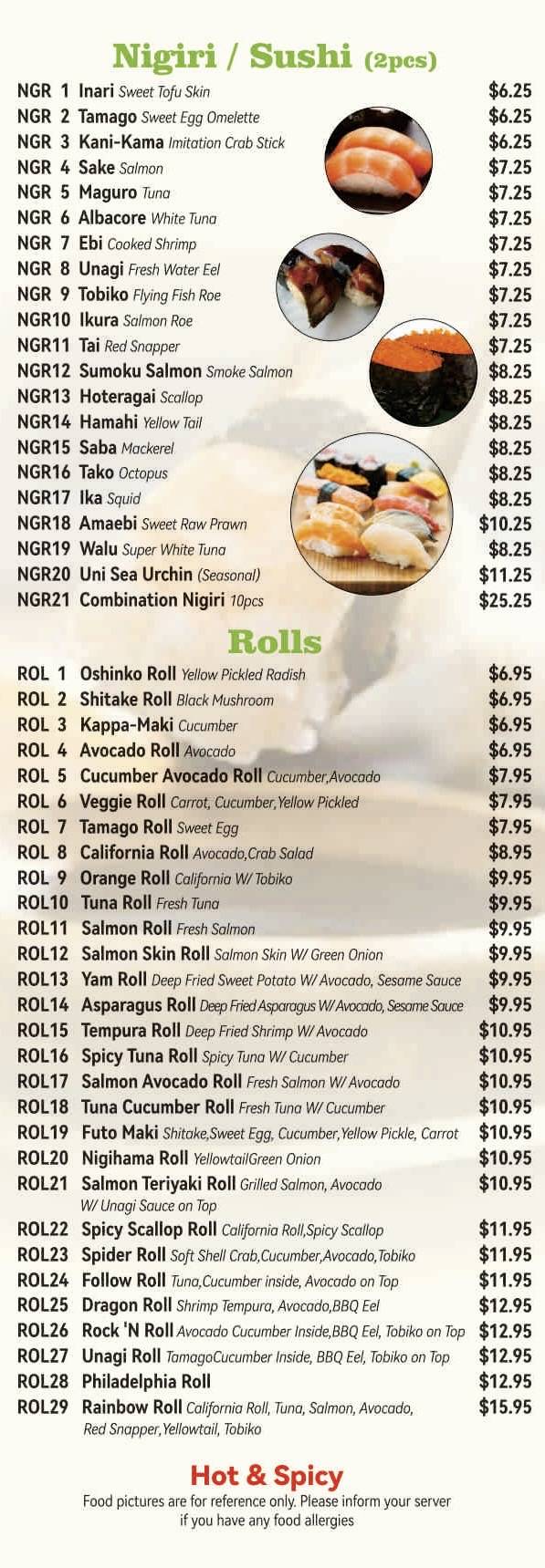 Nigiri / Sushi (2pcs)

NGR 1 Inari Sweet Tofu Skin $6.25
NGR 2 Tamago Sweet Egg Omelette $6.25
NGR 3 Kani-Kama Imitation Crab Stick $6.25
NGR 4 Sake Salmon $7.25
NGR 5 Maguro Tuna $7.25
NGR 6 Albacore White Tuna $7.25
NGR 7 Ebi Cooked Shrimp $7.25
NGR 8 Unagi Fresh Water Eel $7.25
NGR 9 Tobiko Flying Fish Roe $7.25
NGR10 Ikura Salmon Roe $7.25
NGR11 Tai Red Snapper $7.25
NGR12 Sumoku Salmon Smoke Salmon $8.25
NGR13 Hoteragai Scallop $8.25
NGR14 Hamahi Yellow Tail $8.25
NGR15 Saba Mackerel $8.25
NGR16 Tako Octopus $8.25
NGR17 Ika Squid $8.25
NGR18 Amaebi Sweet Raw Prawn $10.25
NGR19 Walu Super White Tuna $8.25
NGR20 Uni Sea Urchin (Seasonal) $11.25
NGR21 Combination Nigiri 10pcs $25.25

Rolls

ROL 1 Oshinko Roll Yellow Pickled Radish $6.95
ROL 2 Shitake Roll Black Mushroom $6.95
ROL 3 Kappa-Maki Cucumber $6.95
ROL 4 Avocado Roll Avocado $6.95
ROL 5 Cucumber Avocado Roll Cucumber,Avocado $7.95
ROL 6 Veggie Roll Carrot, Cucumber,Yellow Pickled $7.95
ROL 7 Tamago Roll Sweet Egg $7.95
ROL 8 California Roll Avocado,Crab Salad $8.95
ROL 9 Orange Roll California W/ Tobiko $9.95
ROL10 Tuna Roll Fresh Tuna $9.95
ROL11 Salmon Roll Fresh Salmon $9.95
ROL12 Salmon Skin Roll Salmon Skin W/ Green Onion $9.95
ROL13 Yam Roll Deep Fried Sweet Potato W/ Avocado, Sesame Sauce $9.95
ROL14 Asparagus Roll Deep Fried Asparagus W/ Avocado, Sesame Sauce $9.95
ROL15 Tempura Roll Deep Fried Shrimp W/ Avocado $10.95
ROL16 Spicy Tuna Roll Spicy Tuna W/ Cucumber $10.95
ROL17 Salmon Avocado Roll Fresh Salmon W/ Avocado $10.95
ROL18 Tuna Cucumber Roll Fresh Tuna W/ Cucumber $10.95
ROL19 Futo Maki Shitake,Sweet Egg, Cucumber,Yellow Pickle, Carrot $10.95
ROL20 Nigihama Roll YellowtailGreen Onion $10.95
ROL21 Salmon Teriyaki Roll Grilled Salmon, Avocado W/ Unagi Sauce on Top $10.95
ROL22 Spicy Scallop Roll California Roll,Spicy Scallop $11.95
ROL23 Spider Roll Soft Shell Crab,Cucumber,Avocado,Tobiko $11.95
ROL24 Follow Roll Tuna,Cucumber inside, Avocado on Top $11.95
ROL25 Dragon Roll Shrimp Tempura, Avocado,BBQ Eel $12.95
ROL26 Rock 'N Roll Avocado Cucumber Inside,BBQ Eel, Tobiko on Top $12.95
ROL27 Unagi Roll TamagoCucumber Inside, BBQ Eel, Tobiko on Top $12.95
ROL28 Philadelphia Roll $12.95
ROL29 Rainbow Roll California Roll, Tuna, Salmon, Avocado, Red Snapper,Yellowtail, Tobiko $15.95

Hot & Spicy
Food pictures are for reference only. Please inform your server if you have any food allergies